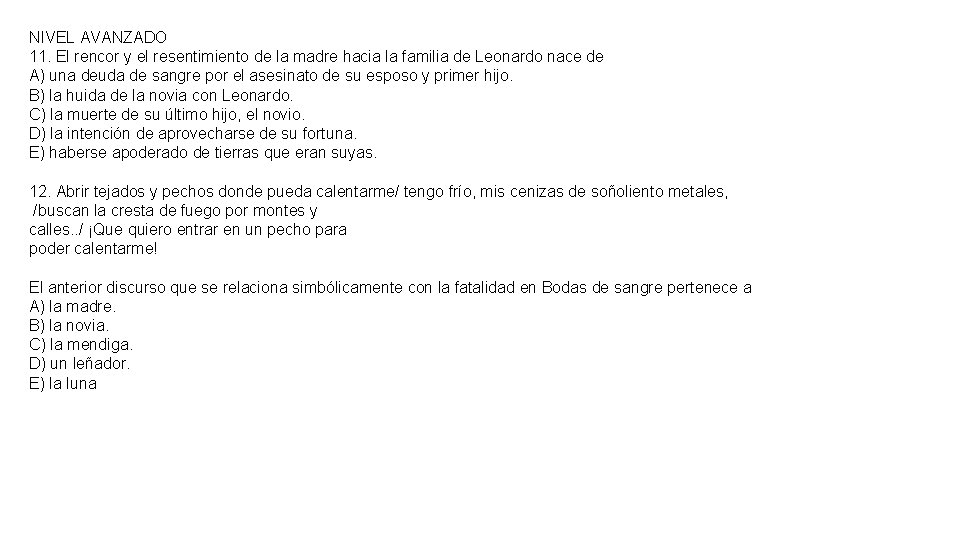 NIVEL AVANZADO
11. El rencor y el resentimiento de la madre hacia la familia de Leonardo nace de
A) una deuda de sangre por el asesinato de su esposo y primer hijo.
B) la huida de la novia con Leonardo.
C) la muerte de su último hijo, el novio.
D) la intención de aprovecharse de su fortuna.
E) haberse apoderado de tierras que eran suyas.

12. Abrir tejados y pechos donde pueda calentarme/ tengo frío, mis cenizas de soñoliento metales, /buscan la cresta de fuego por montes y calles../ ¡Que quiero entrar en un pecho para poder calentarme!

El anterior discurso que se relaciona simbólicamente con la fatalidad en Bodas de sangre pertenece a
A) la madre.
B) la novia.
C) la mendiga.
D) un leñador.
E) la luna